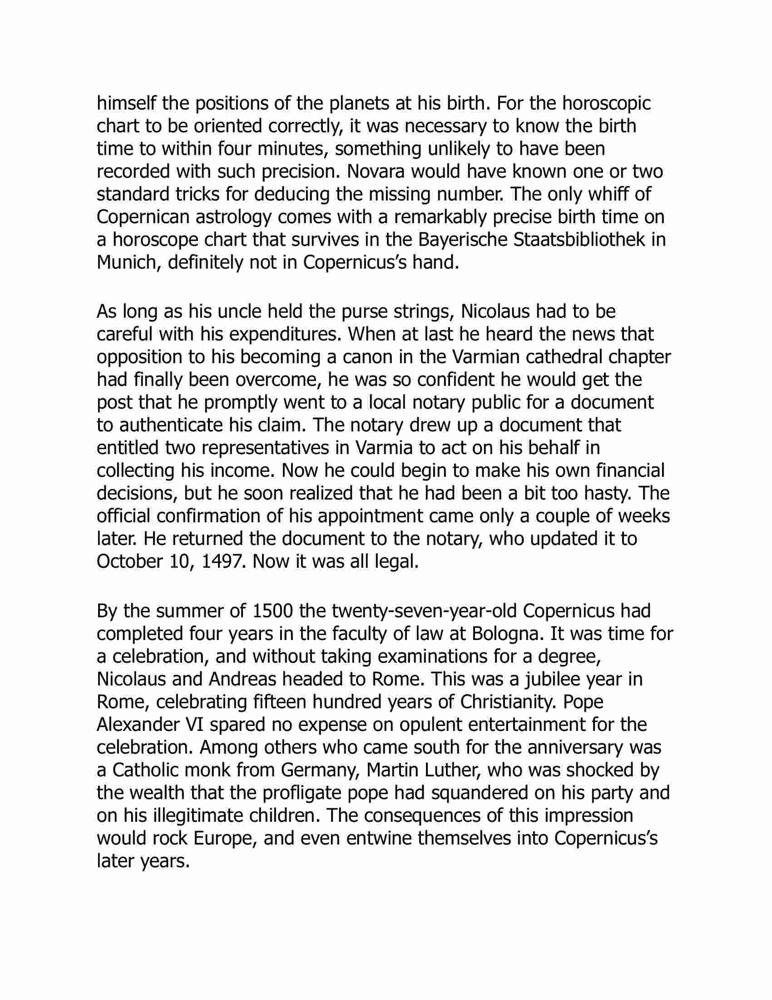 himself the positions of the planets at his birth. For the horoscopic chart to be oriented correctly, it was necessary to know the birth time to within four minutes, something unlikely to have been recorded with such precision. Novara would have known one or two standard tricks for deducing the missing number. The only whiff of Copernican astrology comes with a remarkably precise birth time on a horoscope chart that survives in the Bayerische Staatsbibliothek in Munich, definitely not in Copernicus's hand.

As long as his uncle held the purse strings, Nicolaus had to be careful with his expenditures. When at last he heard the news that opposition to his becoming a canon in the Varmian cathedral chapter had finally been overcome, he was so confident he would get the post that he promptly went to a local notary public for a document to authenticate his claim. The notary drew up a document that entitled two representatives in Varmia to act on his behalf in collecting his income. Now he could begin to make his own financial decisions, but he soon realized that he had been a bit too hasty. The official confirmation of his appointment came only a couple of weeks later. He returned the document to the notary, who updated it to October 10, 1497. Now it was all legal.

By the summer of 1500 the twenty-seven-year-old Copernicus had completed four years in the faculty of law at Bologna. It was time for a celebration, and without taking examinations for a degree, Nicolaus and Andreas headed to Rome. This was a jubilee year in Rome, celebrating fifteen hundred years of Christianity. Pope Alexander VI spared no expense on opulent entertainment for the celebration. Among others who came south for the anniversary was a Catholic monk from Germany, Martin Luther, who was shocked by the wealth that the profligate pope had squandered on his party and on his illegitimate children. The consequences of this impression would rock Europe, and even entwine themselves into Copernicus's later years.